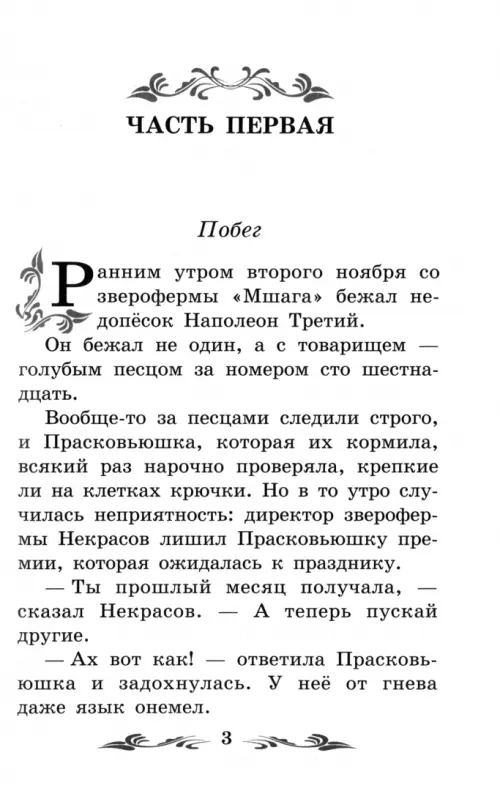 ЧАСТЬ ПЕРВАЯ

Побег

Ранним утром второго ноября со зверофермы «Мшага» бежал недопёсок Наполеон Третий.

Он бежал не один, а с товарищем — голубым песцом за номером сто шестнадцать.

Вообще-то за песцами следили строго, и Прасковьюшка, которая их кормила, всякий раз нарочно проверяла, крепкие ли на клетках крючки. Но в то утро случилась неприятность: директор зверофермы Некрасов лишил Прасковьюшку премии, которая ожидалась к празднику.

— Ты прошлый месяц получала, — сказал Некрасов. — А теперь пускай другие.

— Ах вот как! — ответила Прасковьюшка и задохнулась. У неё от гнева даже язык онемел.

3